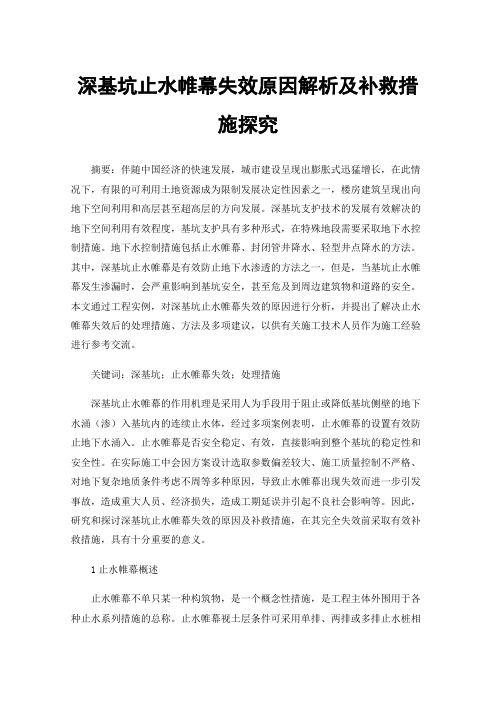 深基坑止水帷幕失效原因解析及补救措施探究

摘要：伴随中国经济的快速发展，城市建设呈现出膨胀式迅猛增长，在此情况下，有限的可利用土地资源成为限制发展决定性因素之一，楼房建筑呈现出向地下空间利用和高层甚至超高层的方向发展。深基坑支护技术的发展有效解决的地下空间利用有效程度，基坑支护具有多种形式，在特殊地段需要采取地下水控制措施。地下水控制措施包括止水帷幕、封闭管井降水、轻型井点降水的方法。其中，深基坑止水帷幕是有效防止地下水渗透的方法之一，但是，当基坑止水帷幕发生渗漏时，会严重影响到基坑安全，甚至危及到周边建筑物和道路的安全。本文通过工程实例，对深基坑止水帷幕失效的原因进行分析，并提出了解决止水帷幕失效后的处理措施、方法及多项建议，以供有关施工技术人员作为施工经验进行参考交流。

关键词：深基坑；止水帷幕失效；处理措施

深基坑止水帷幕的作用机理是采用人为手段用于阻止或降低基坑侧壁的地下水涌（渗）入基坑内的连续止水体，经过多项案例表明，止水帷幕的设置有效防止地下水涌入。止水帷幕是否安全稳定、有效，直接影响到整个基坑的稳定性和安全性。在实际施工中会因方案设计选取参数偏差较大、施工质量控制不严格、对地下复杂地质条件考虑不周等多种原因，导致止水帷幕出现失效而进一步引发事故，造成重大人员、经济损失，造成工期延误并引起不良社会影响等。因此，研究和探讨深基坑止水帷幕失效的原因及补救措施，在其完全失效前采取有效补救措施，具有十分重要的意义。

1 止水帷幕概述

止水帷幕不单只某一种构筑物，是一个概念性措施，是工程主体外围用于各种止水系列措施的总称。止水帷幕视土层条件可采用单排、两排或多排止水桩相